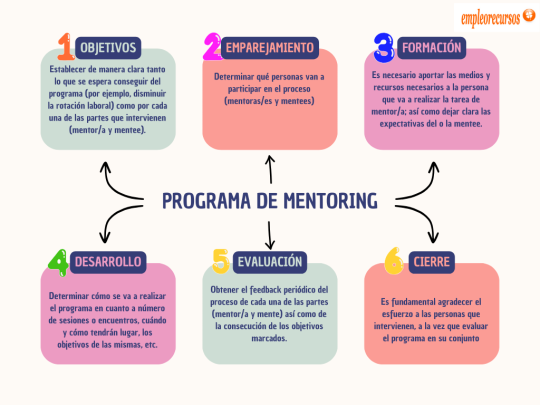 empleorecursos

1 OBJETIVOS

Establecer de manera clara tanto lo que se espera conseguir del programa (por ejemplo, disminuir la rotación laboral) como por cada una de las partes que intervienen (mentor/a y mentee).

2 EMPAREJAMIENTO

Determinar qué personas van a participar en el proceso (mentoras/es y mentees)

3 FORMACIÓN

Es necesario aportar las medios y recursos necesarios a la persona que va a realizar la tarea de mentor/a; así como dejar clara las expectativas del o la mentee.

PROGRAMA DE MENTORING

4 DESARROLLO

Determinar cómo se va a realizar el programa en cuanto a número de sesiones o encuentros, cuándo y cómo tendrán lugar, los objetivos de las mismas, etc.

5 EVALUACIÓN

Obtener el feedback periódico del proceso de cada una de las partes (mentor/a y mente) así como de la consecución de los objetivos marcados.

6 CIERRE

Es fundamental agradecer el esfuerzo a las personas que intervienen, a la vez que evaluar el programa en su conjunto